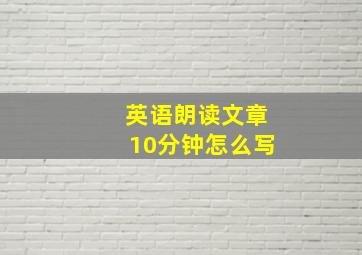 英语朗读文章
10分钟怎么写